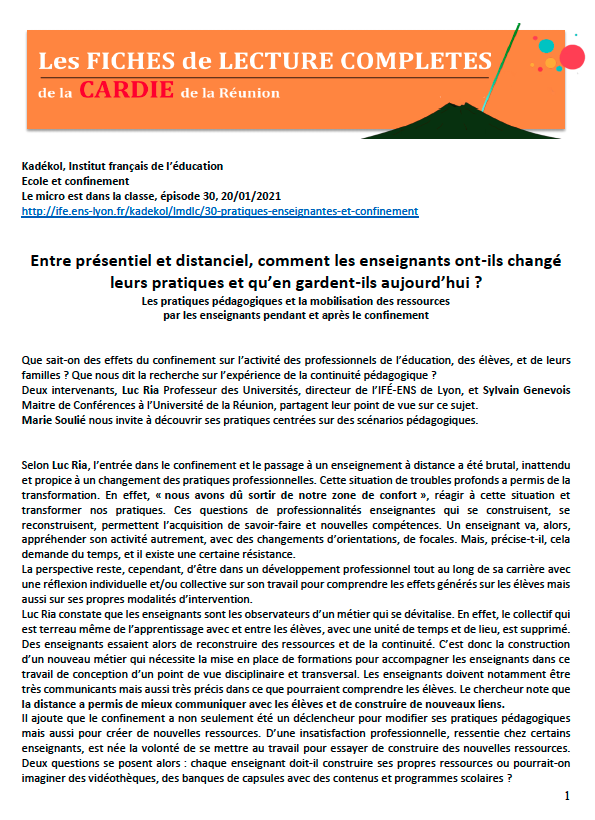 Les FICHES de LECTURE COMPLETES
de la CARDIE de la Réunion

Kadékol, Institut français de l'éducation
Ecole et confinement
Le micro est dans la classe, épisode 30, 20/01/2021
http://ife.ens-lyon.fr/kadekol/lmdlc/30-pratiques-enseignantes-et-confinement

Entre présentiel et distanciel, comment les enseignants ont-ils changé leurs pratiques et qu'en gardent-ils aujourd'hui ?
Les pratiques pédagogiques et la mobilisation des ressources par les enseignants pendant et après le confinement

Que sait-on des effets du confinement sur l'activité des professionnels de l'éducation, des élèves, et de leurs familles ? Que nous dit la recherche sur l'expérience de la continuité pédagogique ?
Deux intervenants, Luc Ria Professeur des Universités, directeur de l'IFÉ-ENS de Lyon, et Sylvain Genevois Maitre de Conférences à l'Université de la Réunion, partagent leur point de vue sur ce sujet.
Marie Soulié nous invite à découvrir ses pratiques centrées sur des scénarios pédagogiques.

Selon Luc Ria, l'entrée dans le confinement et le passage à un enseignement à distance a été brutal, inattendu et propice à un changement des pratiques professionnelles. Cette situation de troubles profonds a permis de la transformation. En effet, « nous avons dû sortir de notre zone de confort », réagir à cette situation et transformer nos pratiques. Ces questions de professionnalités enseignantes qui se construisent, se reconstruisent, permettent l'acquisition de savoir-faire et nouvelles compétences. Un enseignant va, alors, appréhender son activité autrement, avec des changements d'orientations, de focales. Mais, précise-t-il, cela demande du temps, et il existe une certaine résistance.
La perspective reste, cependant, d'être dans un développement professionnel tout au long de sa carrière avec une réflexion individuelle et/ou collective sur son travail pour comprendre les effets générés sur les élèves mais aussi sur ses propres modalités d'intervention.
Luc Ria constate que les enseignants sont les observateurs d'un métier qui se dévitalise. En effet, le collectif qui est terreau même de l'apprentissage avec et entre les élèves, avec une unité de temps et de lieu, est supprimé. Des enseignants essaient alors de reconstruire des ressources et de la continuité. C'est donc la construction d'un nouveau métier qui nécessite la mise en place de formations pour accompagner les enseignants dans ce travail de conception d'un point de vue disciplinaire et transversal. Les enseignants doivent notamment être très communicants mais aussi très précis dans ce que pourraient comprendre les élèves. Le chercheur note que la distance a permis de mieux communiquer avec les élèves et de construire de nouveaux liens.
Il ajoute que le confinement a non seulement été un déclencheur pour modifier ses pratiques pédagogiques mais aussi pour créer de nouvelles ressources. D'une insatisfaction professionnelle, ressentie chez certains enseignants, est née la volonté de se mettre au travail pour essayer de construire des nouvelles ressources. Deux questions se posent alors : chaque enseignant doit-il construire ses propres ressources ou pourrait-on imaginer des vidéothèques, des banques de capsules avec des contenus et programmes scolaires ?

1